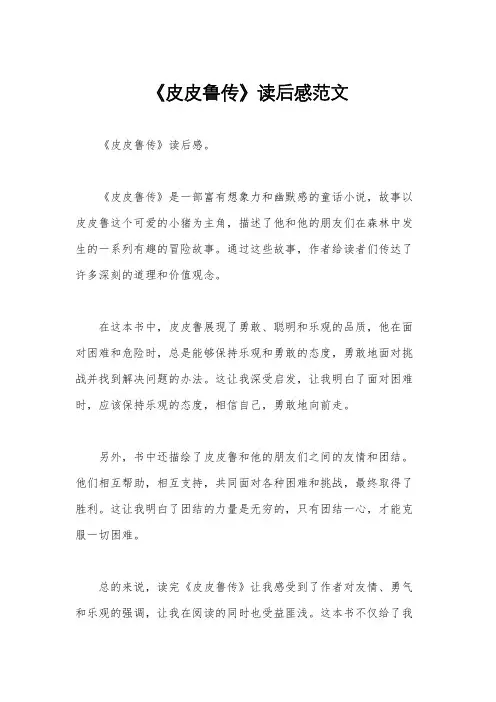 《皮皮鲁传》读后感范文

《皮皮鲁传》读后感。

《皮皮鲁传》是一部富有想象力和幽默感的童话小说，故事以皮皮鲁这个可爱的小猪为主角，描述了他和他的朋友们在森林中发生的一系列有趣的冒险故事。通过这些故事，作者给读者们传达了许多深刻的道理和价值观念。

在这本书中，皮皮鲁展现了勇敢、聪明和乐观的品质，他在面对困难和危险时，总是能够保持乐观和勇敢的态度，勇敢地面对挑战并找到解决问题的办法。这让我深受启发，让我明白了面对困难时，应该保持乐观的态度，相信自己，勇敢地向前走。

另外，书中还描绘了皮皮鲁和他的朋友们之间的友情和团结。他们相互帮助，相互支持，共同面对各种困难和挑战，最终取得了胜利。这让我明白了团结的力量是无穷的，只有团结一心，才能克服一切困难。

总的来说，读完《皮皮鲁传》让我感受到了作者对友情、勇气和乐观的强调，让我在阅读的同时也受益匪浅。这本书不仅给了我